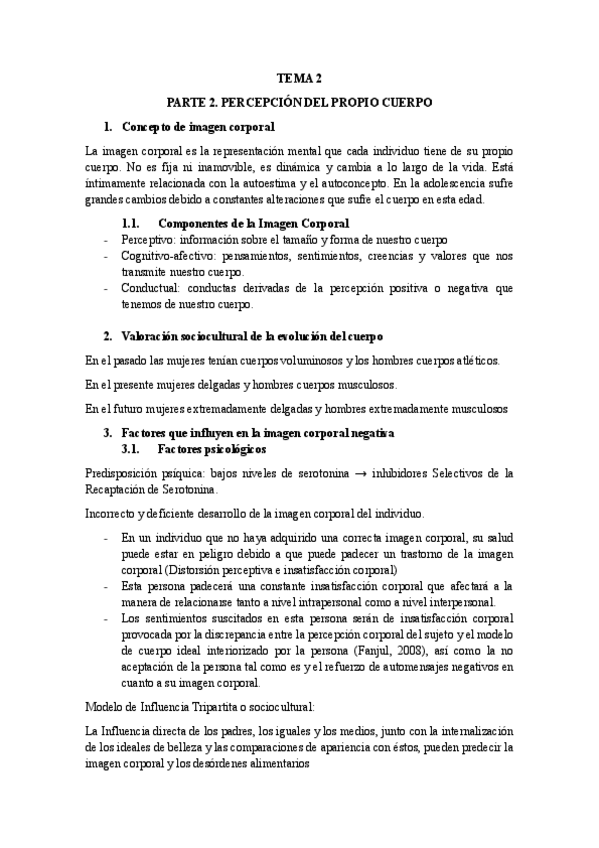 TEMA 2

PARTE 2. PERCEPCIÓN DEL PROPIO CUERPO

1. Concepto de imagen corporal

La imagen corporal es la representación mental que cada individuo tiene de su propio cuerpo. No es fija ni inamovible, es dinámica y cambia a lo largo de la vida. Está íntimamente relacionada con la autoestima y el autoconcepto. En la adolescencia sufre grandes cambios debido a constantes alteraciones que sufre el cuerpo en esta edad.

1.1. Componentes de la Imagen Corporal

- Perceptivo: información sobre el tamaño y forma de nuestro cuerpo
- Cognitivo-afectivo: pensamientos, sentimientos, creencias y valores que nos transmite nuestro cuerpo.
- Conductual: conductas derivadas de la percepción positiva o negativa que tenemos de nuestro cuerpo.

2. Valoración sociocultural de la evolución del cuerpo

En el pasado las mujeres tenían cuerpos voluminosos y los hombres cuerpos atléticos.

En el presente mujeres delgadas y hombres cuerpos musculosos.

En el futuro mujeres extremadamente delgadas y hombres extremadamente musculosos

3. Factores que influyen en la imagen corporal negativa

3.1. Factores psicológicos

Predisposición psíquica: bajos niveles de serotonina → inhibidores Selectivos de la Recaptación de Serotonina.

Incorrecto y deficiente desarrollo de la imagen corporal del individuo.

- En un individuo que no haya adquirido una correcta imagen corporal, su salud puede estar en peligro debido a que puede padecer un trastorno de la imagen corporal (Distorsión perceptiva e insatisfacción corporal)
- Esta persona padecerá una constante insatisfacción corporal que afectará a la manera de relacionarse tanto a nivel intrapersonal como a nivel interpersonal.
- Los sentimientos suscitados en esta persona serán de insatisfacción corporal provocada por la discrepancia entre la percepción corporal del sujeto y el modelo de cuerpo ideal interiorizado por la persona (Fanjul, 2008), así como la no aceptación de la persona tal como es y el refuerzo de automensajes negativos en cuanto a su imagen corporal.

Modelo de Influencia Tripartita o sociocultural:

La Influencia directa de los padres, los iguales y los medios, junto con la internalización de los ideales de belleza y las comparaciones de apariencia con éstos, pueden predecir la imagen corporal y los desórdenes alimentarios